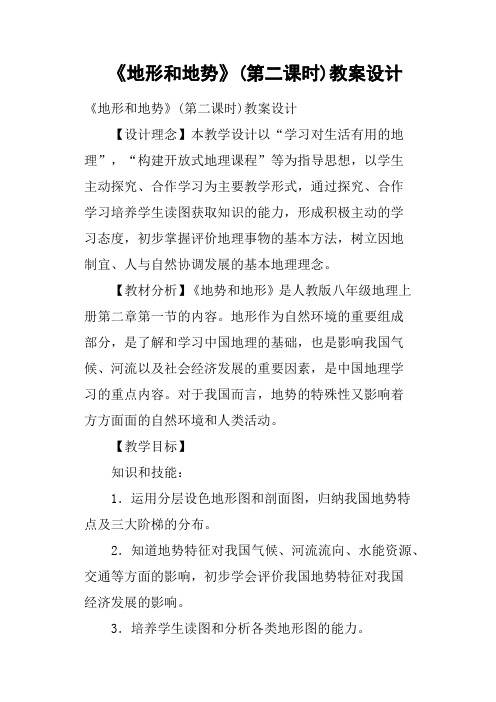 《地形和地势》(第二课时)教案设计

《地形和地势》(第二课时)教案设计

【设计理念】本教学设计以“学习对生活有用的地理”，“构建开放式地理课程”等为指导思想，以学生主动探究、合作学习为主要教学形式，通过探究、合作学习培养学生读图获取知识的能力，形成积极主动的学习态度，初步掌握评价地理事物的基本方法，树立因地制宜、人与自然协调发展的基本地理理念。

【教材分析】《地势和地形》是人教版八年级地理上册第二章第一节的内容。地形作为自然环境的重要组成部分，是了解和学习中国地理的基础，也是影响我国气候、河流以及社会经济发展的重要因素，是中国地理学习的重点内容。对于我国而言，地势的特殊性又影响着方方面面的自然环境和人类活动。

【教学目标】

知识和技能：

1．运用分层设色地形图和剖面图，归纳我国地势特点及三大阶梯的分布。

2．知道地势特征对我国气候、河流流向、水能资源、交通等方面的影响，初步学会评价我国地势特征对我国经济发展的影响。

3．培养学生读图和分析各类地形图的能力。